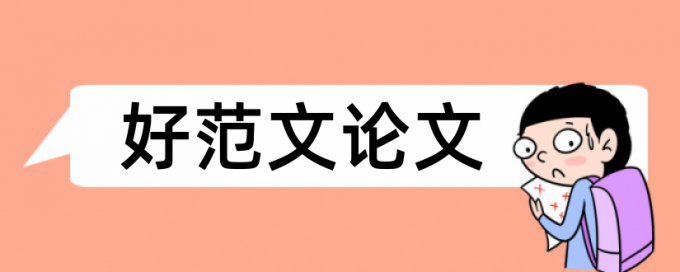 好范文论文